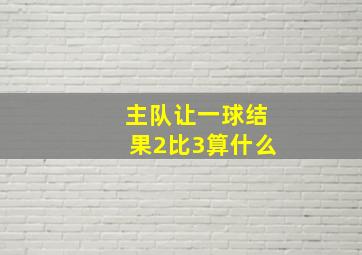 主队让一球结果2比3算什么